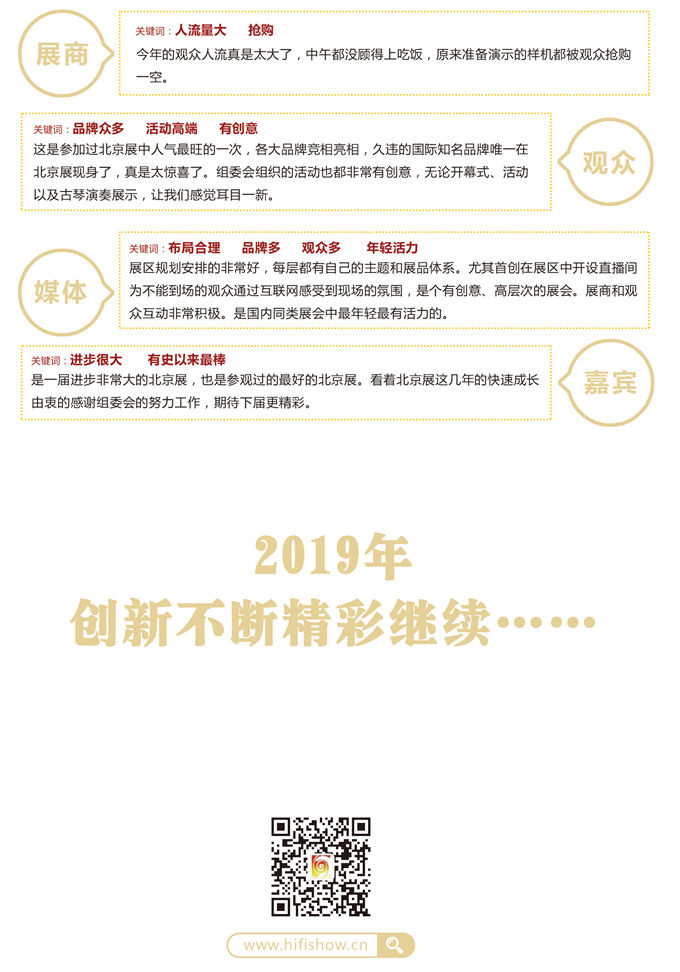 展商

关键词：人流量大　抢购
今年的观众人流真是太大了，中午都没顾得上吃饭，原来准备演示的样机都被观众抢购一空。

关键词：品牌众多　活动高端　有创意
这是参加过北京展中人气最旺的一次，各大品牌竞相亮相，久违的国际知名品牌唯一在北京展现身了，真是太惊喜了。组委会组织的活动也都非常有创意，无论开幕式、活动以及古琴演奏展示，让我们感觉耳目一新。

观众

媒体

关键词：布局合理　品牌多　观众多　年轻活力
展区规划安排的非常好，每层都有自己的主题和展品体系。尤其首创在展区中开设直播间为不能到场的观众通过互联网感受到现场的氛围，是个有创意、高层次的展会。展商和观众互动非常积极。是国内同类展会中最年轻最有活力的。

关键词：进步很大　有史以来最棒
是一届进步非常大的北京展，也是参观过的最好的北京展。看着北京展这几年的快速成长由衷的感谢组委会的努力工作，期待下届更精彩。

嘉宾

2019年
创新不断精彩继续……

www.hifishow.cn